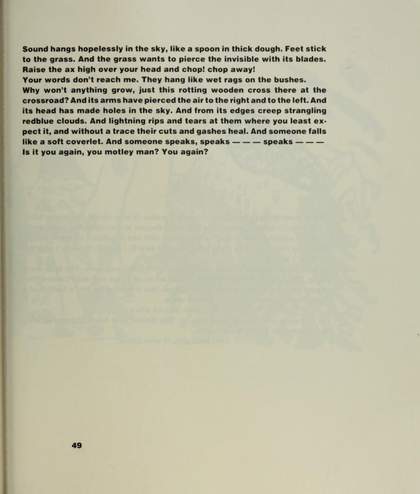 Sound hangs hopelessly in the sky, like a spoon in thick dough. Feet stick to the grass. And the grass wants to pierce the invisible with its blades. Raise the ax high over your head and chop! chop away!

Your words don't reach me. They hang like wet rags on the bushes.

Why won't anything grow, just this rotting wooden cross there at the crossroad? And its arms have pierced the air to the right and to the left. And its head has made holes in the sky. And from its edges creep strangling redblue clouds. And lightning rips and tears at them where you least expect it, and without a trace their cuts and gashes heal. And someone falls like a soft coverlet. And someone speaks, speaks — — — speaks — — —

Is it you again, you motley man? You again?

49